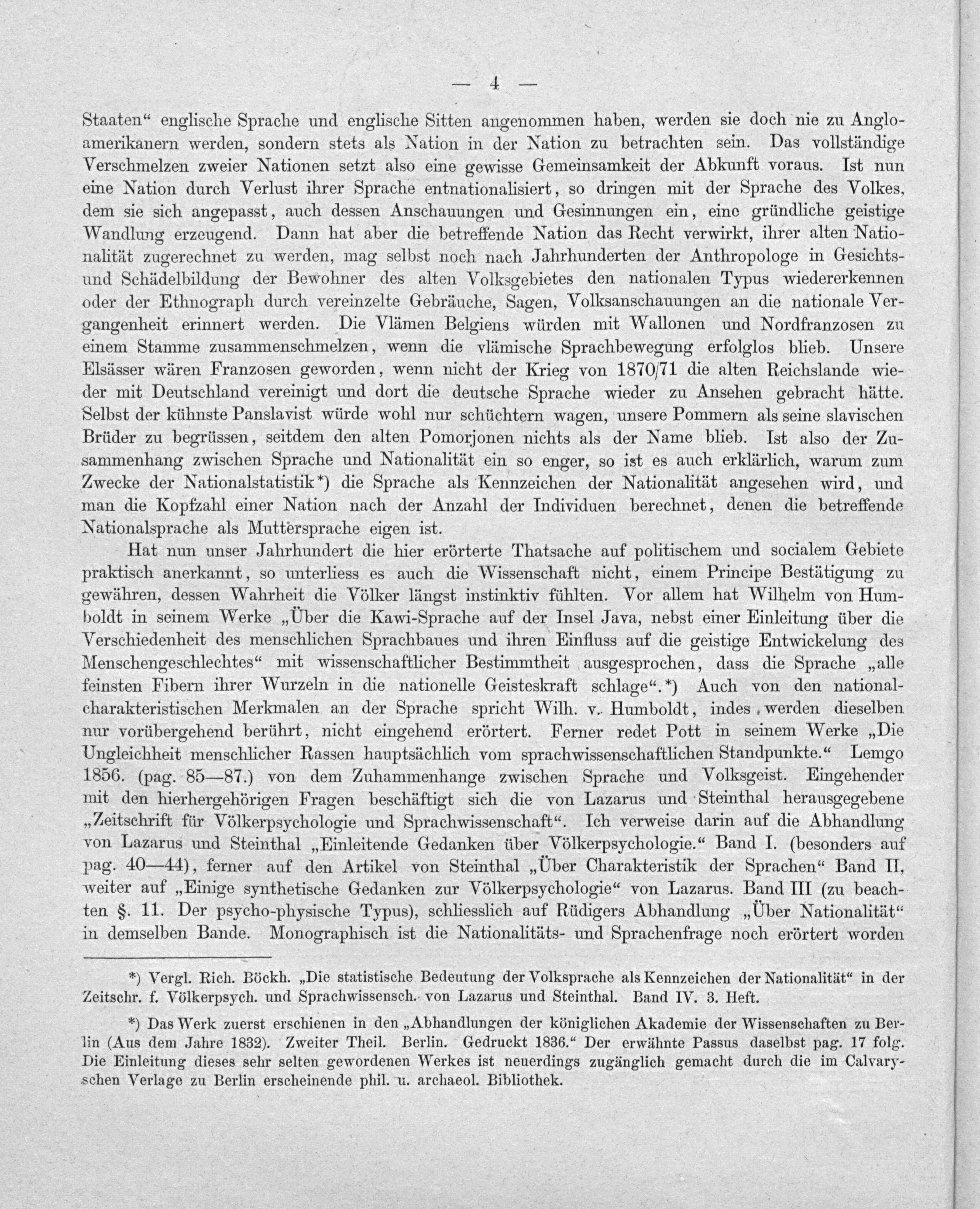 — 4 —

Staaten“ englische Sprache und englische Sitten angenommen haben, werden sie doch nie zu Angloamerikanern werden, sondern stets als Nation in der Nation zu betrachten sein. Das vollständige Verschmelzen zweier Nationen setzt also eine gewisse Gemeinsamkeit der Abkunft voraus. Ist nun eine Nation durch Verlust ihrer Sprache entnationalisiert, so dringen mit der Sprache des Volkes, dem sie sich angepasst, auch dessen Anschauungen und Gesinnungen ein, eine gründliche geistige Wandlung erzeugend. Dann hat aber die betreffende Nation das Recht verwirkt, ihrer alten Nationalität zugerechnet zu werden, mag selbst noch nach Jahrhunderten der Anthropologe in Gesichts- und Schädelbildung der Bewohner des alten Volksgebietes den nationalen Typus wiedererkennen oder der Ethnograph durch vereinzelte Gebräuche, Sagen, Volksanschauungen an die nationale Vergangenheit erinnert werden. Die Vlämen Belgiens würden mit Wallonen und Nordfranzosen zu einem Stamme zusammenschmelzen, wenn die vlämische Sprachbewegung erfolglos blieb. Unsere Elsässer wären Franzosen geworden, wenn nicht der Krieg von 1870/71 die alten Reichslande wieder mit Deutschland vereinigt und dort die deutsche Sprache wieder zu Ansehen gebracht hätte. Selbst der kühnste Panslavist würde wohl nur schüchtern wagen, unsere Pommern als seine slavischen Brüder zu begrüssen, seitdem den alten Pomorjonen nichts als der Name blieb. Ist also der Zusammenhang zwischen Sprache und Nationalität ein so enger, so ist es auch erklärlich, warum zum Zwecke der Nationalstatistik*) die Sprache als Kennzeichen der Nationalität angesehen wird, und man die Kopfzahl einer Nation nach der Anzahl der Individuen berechnet, denen die betreffende Nationalsprache als Muttersprache eigen ist.

Hat nun unser Jahrhundert die hier erörterte Thatsache auf politischem und socialem Gebiete praktisch anerkannt, so unterliess es auch die Wissenschaft nicht, einem Principe Bestätigung zu gewähren, dessen Wahrheit die Völker längst instinktiv fühlten. Vor allem hat Wilhelm von Humboldt in seinem Werke „Über die Kawi-Sprache auf der Insel Java, nebst einer Einleitung über die Verschiedenheit des menschlichen Sprachbaues und ihren Einfluss auf die geistige Entwickelung des Menschengeschlechtes“ mit wissenschaftlicher Bestimmtheit ausgesprochen, dass die Sprache „alle feinsten Fibern ihrer Wurzeln in die nationelle Geisteskraft schlage“.*) Auch von den nationalcharakteristischen Merkmalen an der Sprache spricht Wilh. v. Humboldt, indes werden dieselben nur vorübergehend berührt, nicht eingehend erörtert. Ferner redet Pott in seinem Werke „Die Ungleichheit menschlicher Rassen hauptsächlich vom sprachwissenschaftlichen Standpunkte.“ Lemgo 1856. (pag. 85—87.) von dem Zuhammenhange zwischen Sprache und Volksgeist. Eingehender mit den hierhergehörigen Fragen beschäftigt sich die von Lazarus und Steinthal herausgegebene „Zeitschrift für Völkerpsychologie und Sprachwissenschaft“. Ich verweise darin auf die Abhandlung von Lazarus und Steinthal „Einleitende Gedanken über Völkerpsychologie.“ Band I. (besonders auf pag. 40—44), ferner auf den Artikel von Steinthal „Über Charakteristik der Sprachen“ Band II, weiter auf „Einige synthetische Gedanken zur Völkerpsychologie“ von Lazarus. Band III (zu beachten §. 11. Der psycho-physische Typus), schliesslich auf Rüdigers Abhandlung „Über Nationalität“ in demselben Bande. Monographisch ist die Nationalitäts- und Sprachenfrage noch erörtert worden

*) Vergl. Rich. Böckh. „Die statistische Bedeutung der Volksprache als Kennzeichen der Nationalität“ in der Zeitschr. f. Völkerpsych. und Sprachwissensch. von Lazarus und Steinthal. Band IV. 3. Heft.

*) Das Werk zuerst erschienen in den „Abhandlungen der königlichen Akademie der Wissenschaften zu Berlin (Aus dem Jahre 1832). Zweiter Theil. Berlin. Gedruckt 1836.“ Der erwähnte Passus daselbst pag. 17 folg. Die Einleitung dieses sehr selten gewordenen Werkes ist neuerdings zugänglich gemacht durch die im Calvaryschen Verlage zu Berlin erscheinende phil. u. archaeol. Bibliothek.